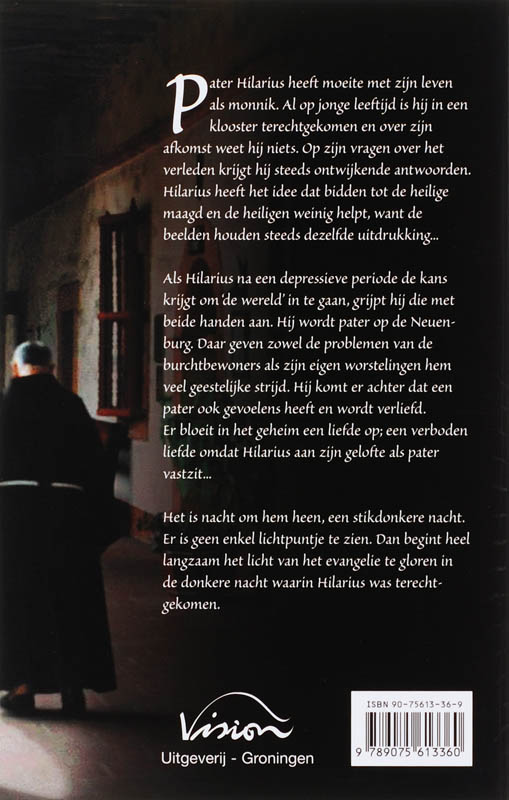 Pater Hilarius heeft moeite met zijn leven als monnik. Al op jonge leeftijd is hij in een klooster terechtgekomen en over zijn afkomst weet hij niets. Op zijn vragen over het verleden krijgt hij steeds ontwijkende antwoorden. Hilarius heeft het idee dat bidden tot de heilige maagd en de heiligen weinig helpt, want de beelden houden steeds dezelfde uitdrukking...

Als Hilarius na een depressieve periode de kans krijgt om 'de wereld' in te gaan, grijpt hij die met beide handen aan. Hij wordt pater op de Neuenburg. Daar geven zowel de problemen van de burchtbewoners als zijn eigen worstelingen hem veel geestelijke strijd. Hij komt er achter dat een pater ook gevoelens heeft en wordt verliefd. Er bloeit in het geheim een liefde op; een verboden liefde omdat Hilarius aan zijn gelofte als pater vastzit...

Het is nacht om hem heen, een stikdonkere nacht. Er is geen enkel lichtpuntje te zien. Dan begint heel langzaam het licht van het evangelie te gloren in de donkere nacht waarin Hilarius was terechtgekomen.

Vision
Uitgeverij - Groningen

ISBN 90-75613-36-9
9 789075 613360